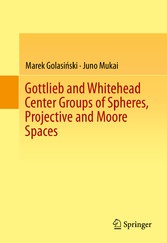 Marek Golasiński · Juno Mukai

Gottlieb and Whitehead Center Groups of Spheres, Projective and Moore Spaces

Springer